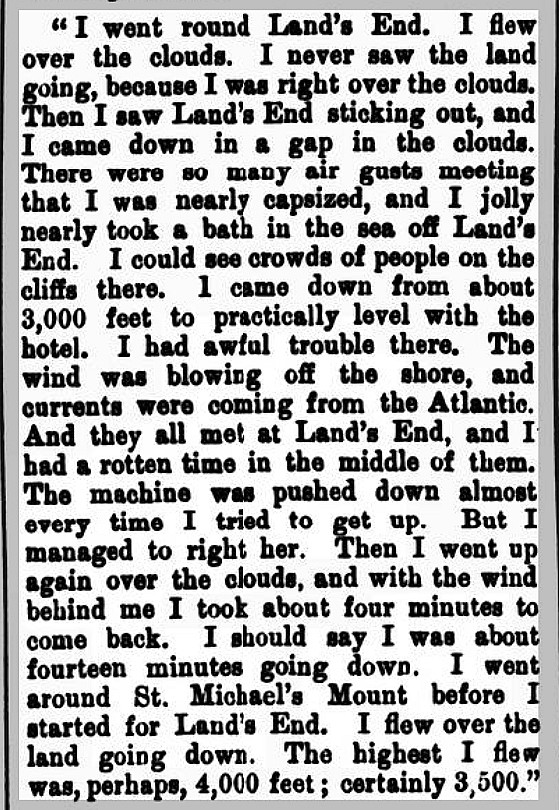 "I went round Land's End. I flew over the clouds. I never saw the land going, because I was right over the clouds. Then I saw Land's End sticking out, and I came down in a gap in the clouds. There were so many air gusts meeting that I was nearly capsized, and I jolly nearly took a bath in the sea off Land's End. I could see crowds of people on the cliffs there. I came down from about 3,000 feet to practically level with the hotel. I had awful trouble there. The wind was blowing off the shore, and currents were coming from the Atlantic. And they all met at Land's End, and I had a rotten time in the middle of them. The machine was pushed down almost every time I tried to get up. But I managed to right her. Then I went up again over the clouds, and with the wind behind me I took about four minutes to come back. I should say I was about fourteen minutes going down. I went around St. Michael's Mount before I started for Land's End. I flew over the land going down. The highest I flew was, perhaps, 4,000 feet; certainly 3,500."